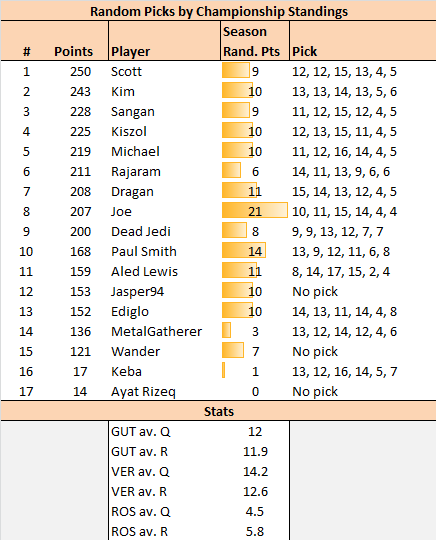 Random Picks by Championship Standings

| # | Points | Player | Season Rand. Pts | Pick |
|---|---|---|---|---|
| 1 | 250 | Scott | 9 | 12, 12, 15, 13, 4, 5 |
| 2 | 243 | Kim | 10 | 13, 13, 14, 13, 5, 6 |
| 3 | 228 | Sangan | 9 | 11, 12, 15, 12, 4, 5 |
| 4 | 225 | Kiszol | 10 | 12, 13, 15, 11, 4, 5 |
| 5 | 219 | Michael | 10 | 11, 12, 16, 14, 4, 5 |
| 6 | 211 | Rajaram | 6 | 14, 11, 13, 9, 6, 6 |
| 7 | 208 | Dragan | 11 | 15, 14, 13, 12, 4, 5 |
| 8 | 207 | Joe | 21 | 10, 11, 15, 14, 4, 4 |
| 9 | 200 | Dead Jedi | 8 | 9, 9, 13, 12, 7, 7 |
| 10 | 168 | Paul Smith | 14 | 13, 9, 12, 11, 6, 8 |
| 11 | 159 | Aled Lewis | 11 | 8, 14, 17, 15, 2, 4 |
| 12 | 153 | Jasper94 | 10 | No pick |
| 13 | 152 | Ediglo | 10 | 14, 13, 11, 14, 4, 8 |
| 14 | 136 | MetalGatherer | 3 | 13, 12, 14, 12, 4, 6 |
| 15 | 121 | Wander | 7 | No pick |
| 16 | 17 | Keba | 1 | 13, 12, 16, 14, 5, 7 |
| 17 | 14 | Ayat Rizeq | 0 | No pick |

Stats

| | |
|---|---|
| GUT av. Q | 12 |
| GUT av. R | 11.9 |
| VER av. Q | 14.2 |
| VER av. R | 12.6 |
| ROS av. Q | 4.5 |
| ROS av. R | 5.8 |